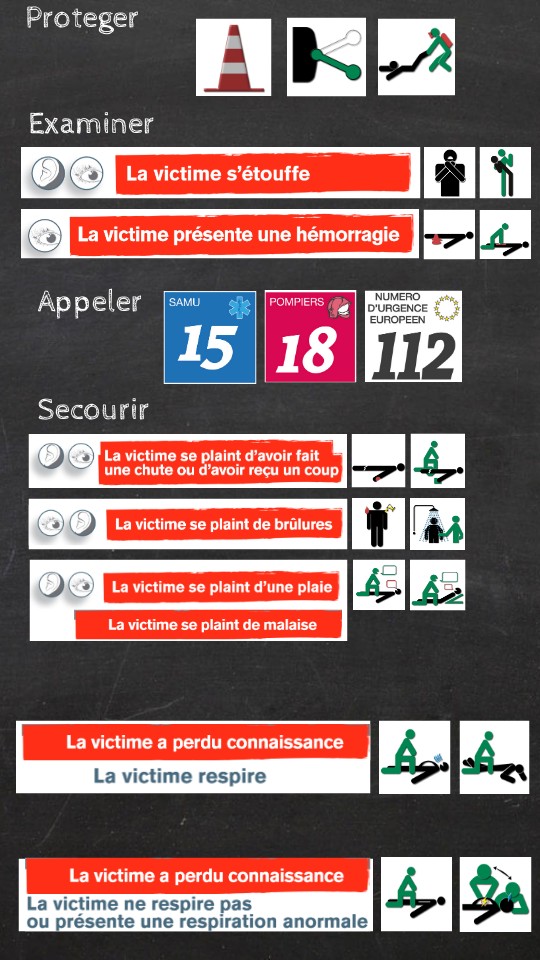 Proteger

Examiner

La victime s'étouffe

La victime présente une hémorragie

Appeler

SAMU
15

POMPIERS
18

NUMERO D'URGENCE EUROPEEN
112

Secourir

La victime se plaint d'avoir fait une chute ou d'avoir reçu un coup

La victime se plaint de brûlures

La victime se plaint d'une plaie

La victime se plaint de malaise

La victime a perdu connaissance
La victime respire

La victime a perdu connaissance
La victime ne respire pas ou présente une respiration anormale